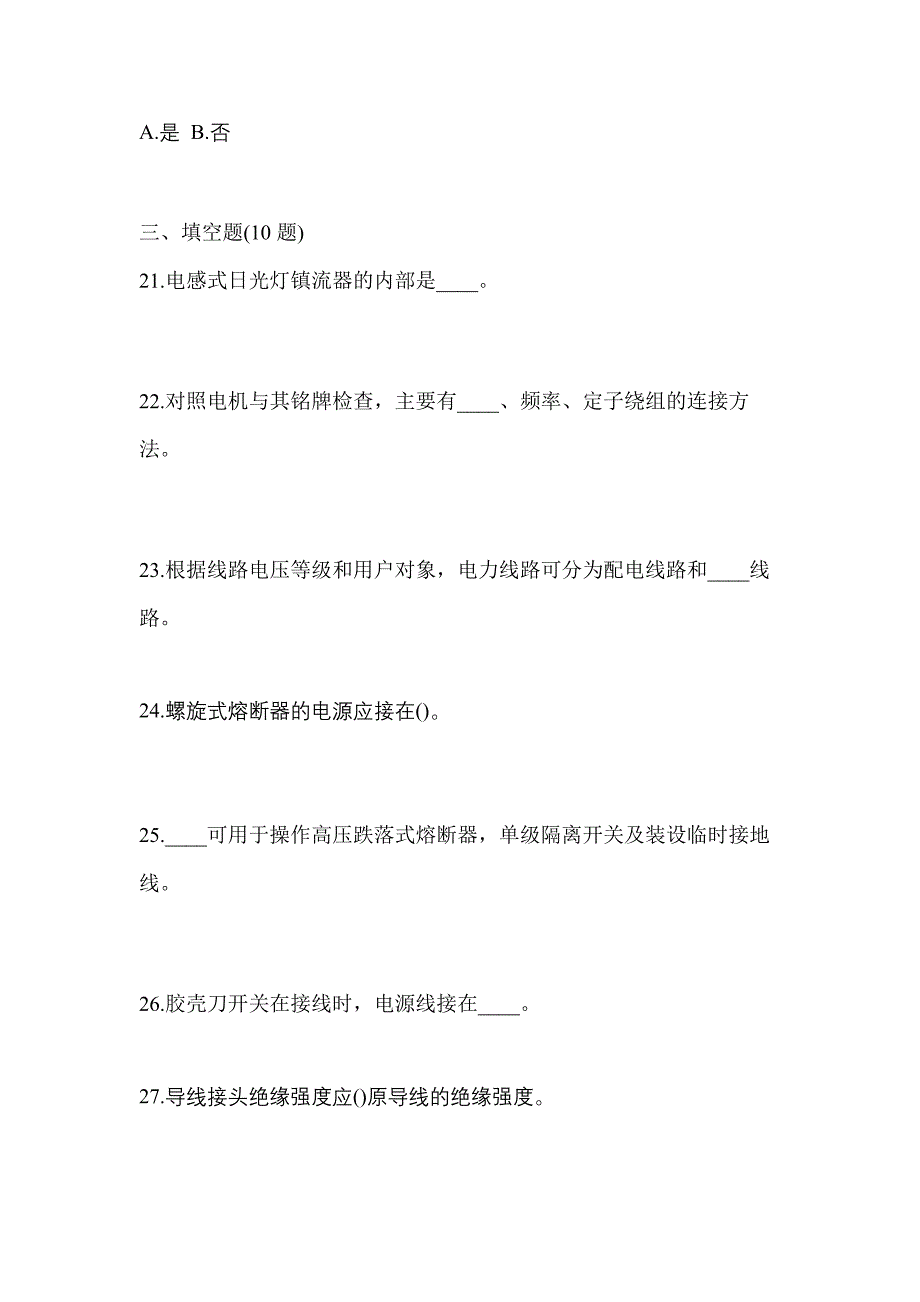 A.是 B.否

三、填空题(10 题)

21.电感式日光灯镇流器的内部是____。

22.对照电机与其铭牌检查，主要有____、频率、定子绕组的连接方法。

23.根据线路电压等级和用户对象，电力线路可分为配电线路和____线路。

24.螺旋式熔断器的电源应接在()。

25.____可用于操作高压跌落式熔断器，单级隔离开关及装设临时接地线。

26.胶壳刀开关在接线时，电源线接在____。

27.导线接头绝缘强度应()原导线的绝缘强度。